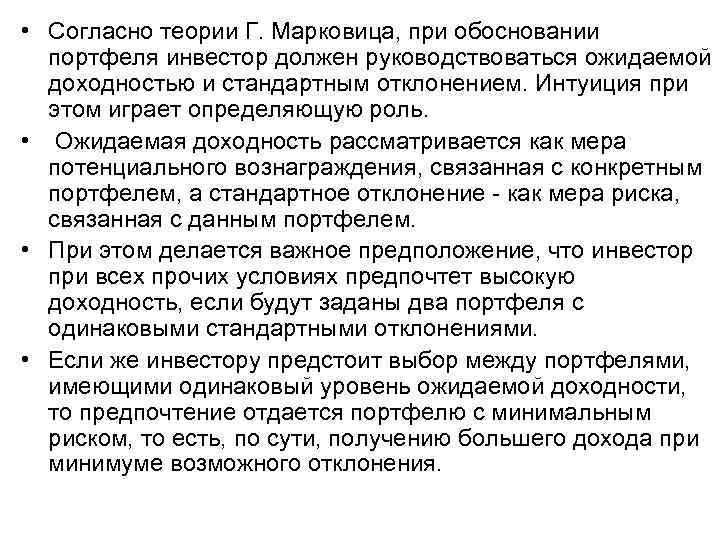 • Согласно теории Г. Марковица, при обосновании портфеля инвестор должен руководствоваться ожидаемой доходностью и стандартным отклонением. Интуиция при этом играет определяющую роль.

• Ожидаемая доходность рассматривается как мера потенциального вознаграждения, связанная с конкретным портфелем, а стандартное отклонение - как мера риска, связанная с данным портфелем.

• При этом делается важное предположение, что инвестор при всех прочих условиях предпочтет высокую доходность, если будут заданы два портфеля с одинаковыми стандартными отклонениями.

• Если же инвестору предстоит выбор между портфелями, имеющими одинаковый уровень ожидаемой доходности, то предпочтение отдается портфелю с минимальным риском, то есть, по сути, получению большего дохода при минимуме возможного отклонения.